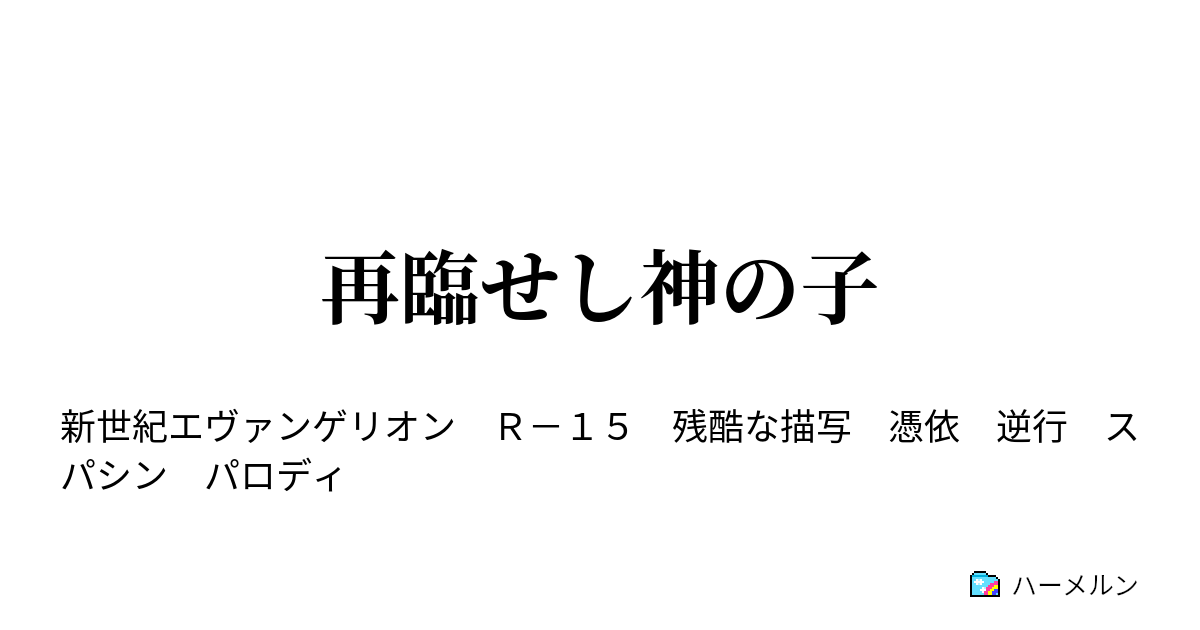 再臨せし神の子

新世紀エヴァンゲリオン　Ｒ－１５　残酷な描写　憑依　逆行　スパシン　パロディ

ハーメルン